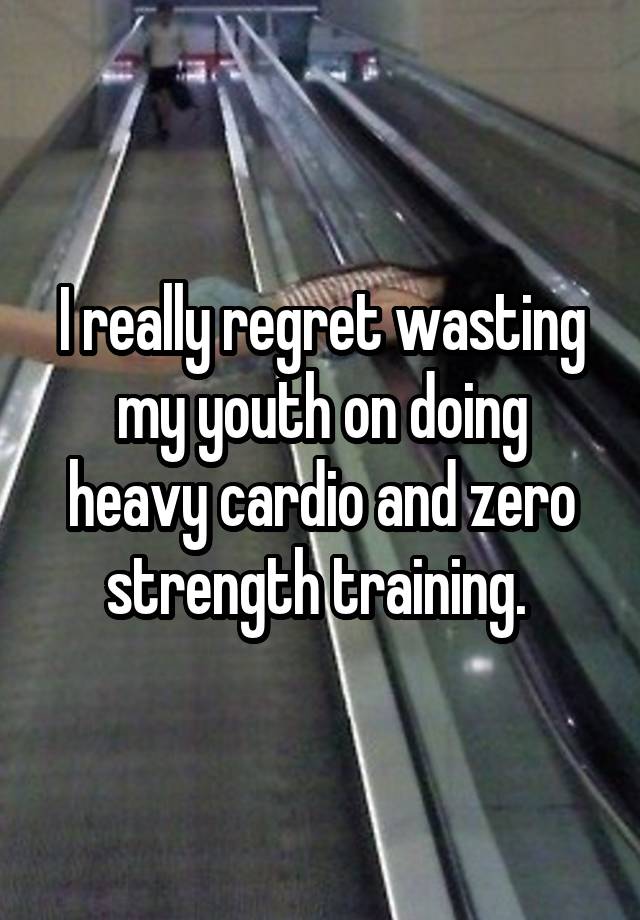 I really regret wasting my youth on doing heavy cardio and zero strength training.